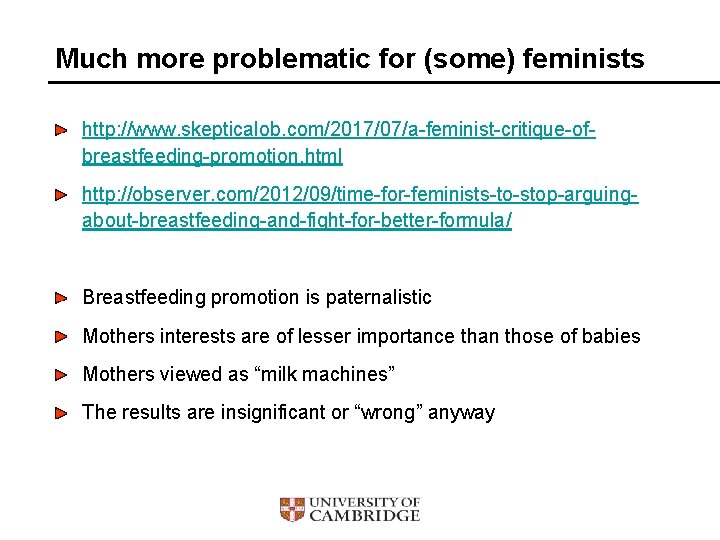 Much more problematic for (some) feminists

http://www.skepticalob.com/2017/07/a-feminist-critique-of-breastfeeding-promotion.html

http://observer.com/2012/09/time-for-feminists-to-stop-arguing-about-breastfeeding-and-fight-for-better-formula/

Breastfeeding promotion is paternalistic

Mothers interests are of lesser importance than those of babies

Mothers viewed as “milk machines”

The results are insignificant or “wrong” anyway

UNIVERSITY OF CAMBRIDGE